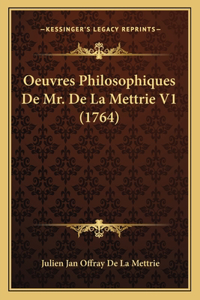 —KESSINGER'S LEGACY REPRINTS—

Oeuvres Philosophiques De Mr. De La Mettrie V1 (1764)

Julien Jan Offray De La Mettrie